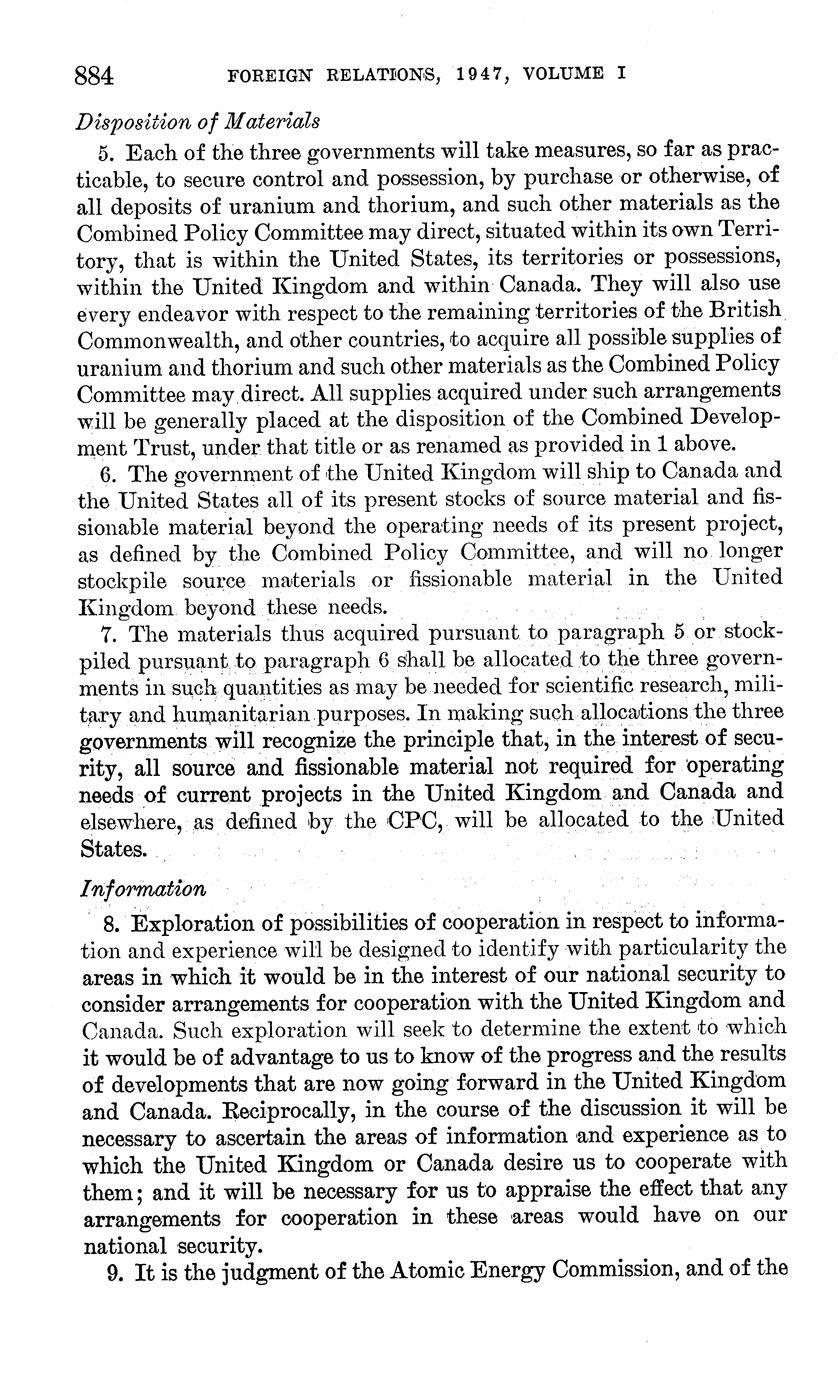 884 FOREIGN RELATIONS, 1947, VOLUME I

Disposition of Materials

5. Each of the three governments will take measures, so far as practicable, to secure control and possession, by purchase or otherwise, of all deposits of uranium and thorium, and such other materials as the Combined Policy Committee may direct, situated within its own Territory, that is within the United States, its territories or possessions, within the United Kingdom and within Canada. They will also use every endeavor with respect to the remaining territories of the British Commonwealth, and other countries, to acquire all possible supplies of uranium and thorium and such other materials as the Combined Policy Committee may direct. All supplies acquired under such arrangements will be generally placed at the disposition of the Combined Development Trust, under that title or as renamed as provided in 1 above.

6. The government of the United Kingdom will ship to Canada and the United States all of its present stocks of source material and fissionable material beyond the operating needs of its present project, as defined by the Combined Policy Committee, and will no longer stockpile source materials or fissionable material in the United Kingdom beyond these needs.

7. The materials thus acquired pursuant to paragraph 5 or stockpiled pursuant to paragraph 6 shall be allocated to the three governments in such quantities as may be needed for scientific research, military and humanitarian purposes. In making such allocations the three governments will recognize the principle that, in the interest of security, all source and fissionable material not required for operating needs of current projects in the United Kingdom and Canada and elsewhere, as defined by the CPC, will be allocated to the United States.

Information

8. Exploration of possibilities of cooperation in respect to information and experience will be designed to identify with particularity the areas in which it would be in the interest of our national security to consider arrangements for cooperation with the United Kingdom and Canada. Such exploration will seek to determine the extent to which it would be of advantage to us to know of the progress and the results of developments that are now going forward in the United Kingdom and Canada. Reciprocally, in the course of the discussion it will be necessary to ascertain the areas of information and experience as to which the United Kingdom or Canada desire us to cooperate with them; and it will be necessary for us to appraise the effect that any arrangements for cooperation in these areas would have on our national security.

9. It is the judgment of the Atomic Energy Commission, and of the